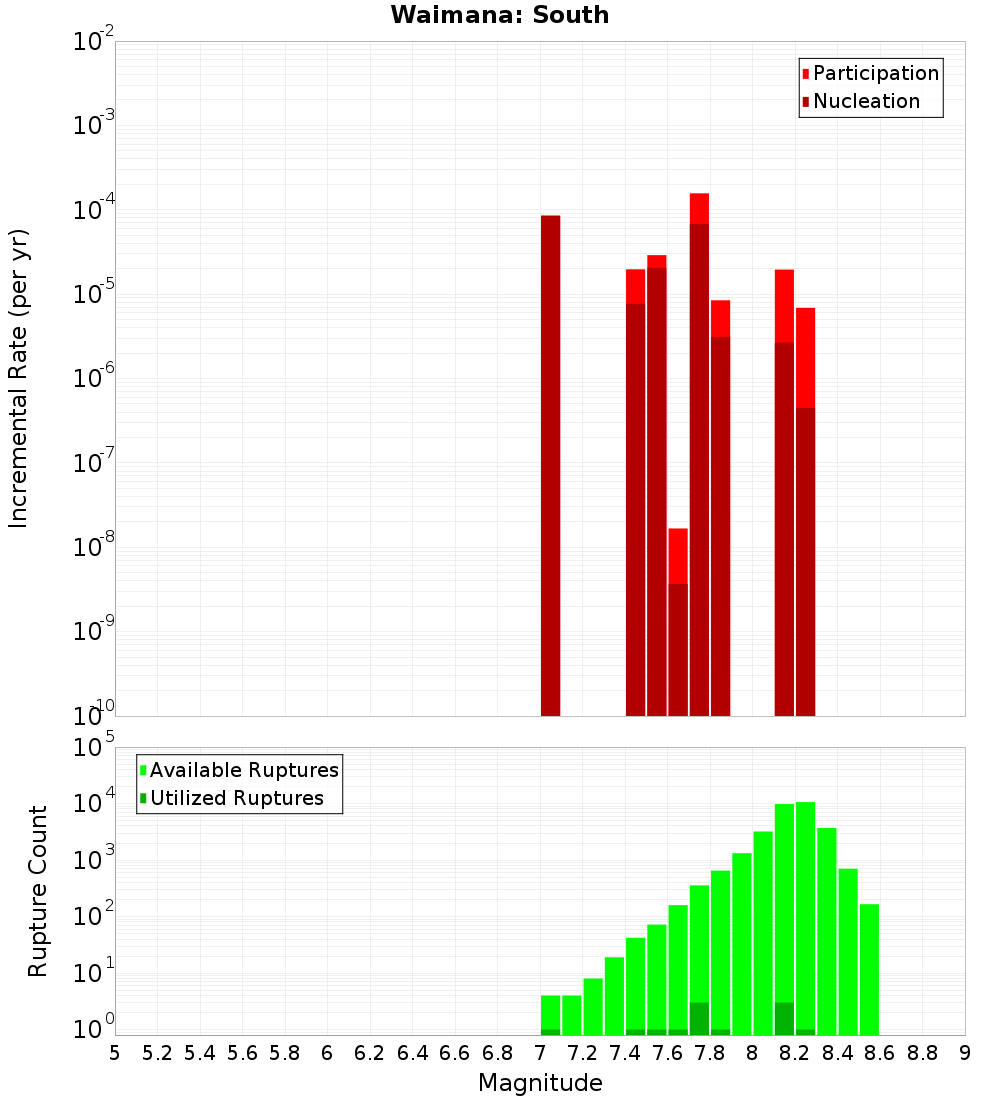 Waimana: South

Participation
Nucleation

Incremental Rate (per yr)

$10^{-2}$
$10^{-3}$
$10^{-4}$
$10^{-5}$
$10^{-6}$
$10^{-7}$
$10^{-8}$
$10^{-9}$
$10^{-10}$

Available Ruptures
Utilized Ruptures

Rupture Count

$10^{5}$
$10^{4}$
$10^{3}$
$10^{2}$
$10^{1}$
$10^{0}$

5 5.2 5.4 5.6 5.8 6 6.2 6.4 6.6 6.8 7 7.2 7.4 7.6 7.8 8 8.2 8.4 8.6 8.8 9

Magnitude